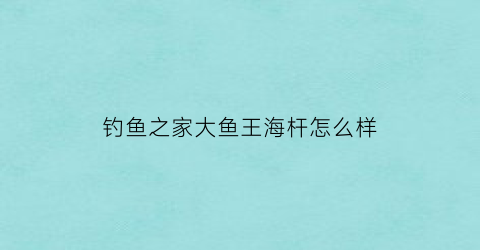 钓鱼之家大鱼王海杆怎么样